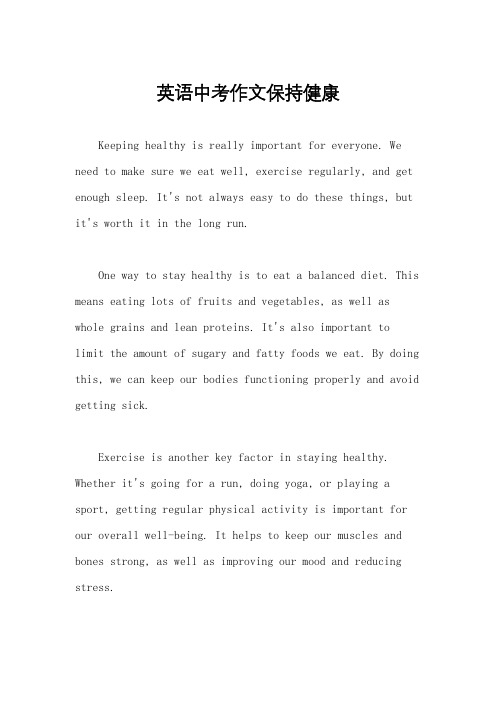 英语中考作文保持健康

Keeping healthy is really important for everyone. We need to make sure we eat well, exercise regularly, and get enough sleep. It's not always easy to do these things, but it's worth it in the long run.

One way to stay healthy is to eat a balanced diet. This means eating lots of fruits and vegetables, as well as whole grains and lean proteins. It's also important to limit the amount of sugary and fatty foods we eat. By doing this, we can keep our bodies functioning properly and avoid getting sick.

Exercise is another key factor in staying healthy. Whether it's going for a run, doing yoga, or playing a sport, getting regular physical activity is important for our overall well-being. It helps to keep our muscles and bones strong, as well as improving our mood and reducing stress.